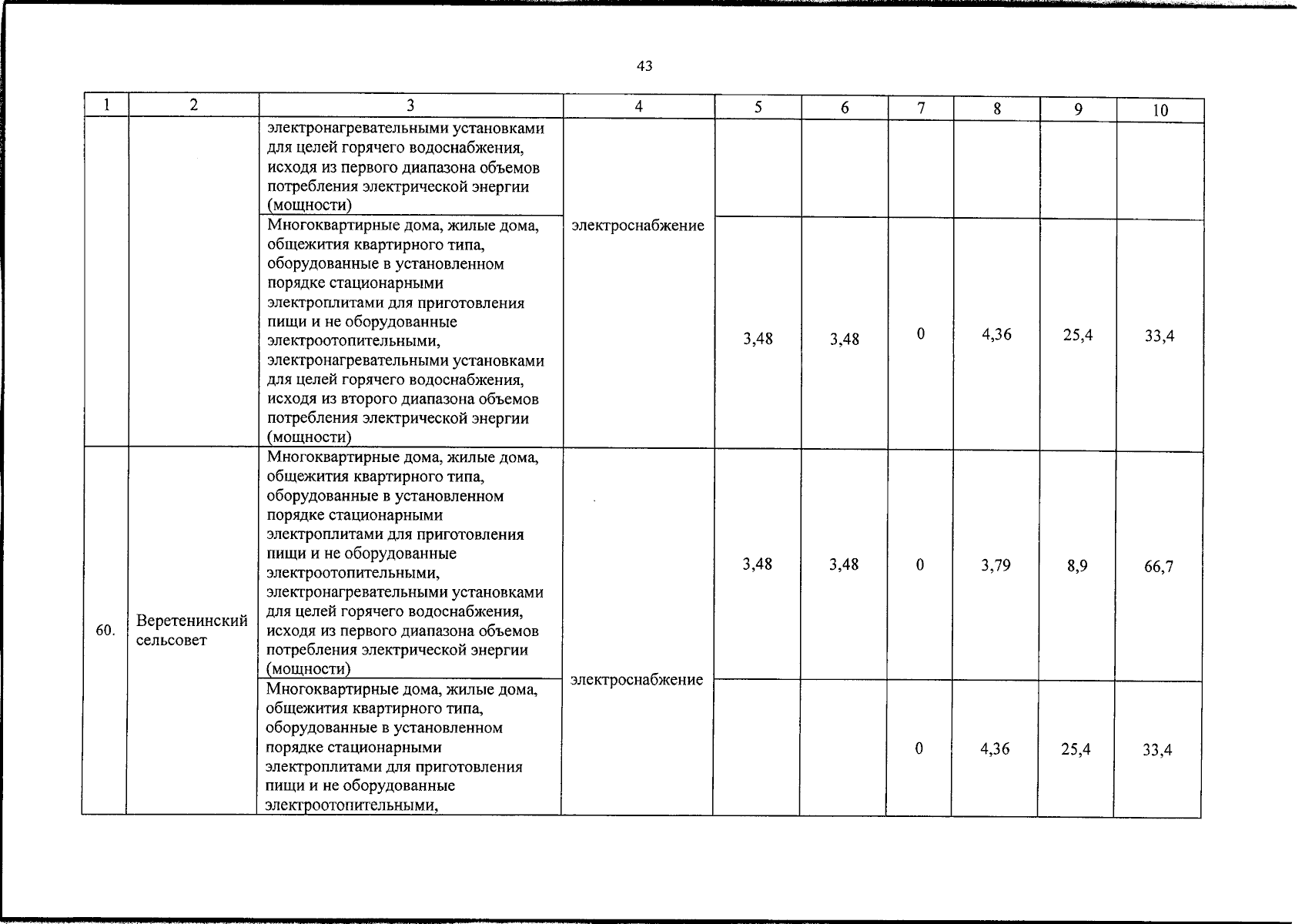 43

| 1 | 2 | 3 | 4 | 5 | 6 | 7 | 8 | 9 | 10 |
|---|---|---|---|---|---|---|---|---|---|
|  |  | электронагревательными установками для целей горячего водоснабжения, исходя из первого диапазона объемов потребления электрической энергии (мощности) | электроснабжение |  |  |  |  |  |  |
|  |  | Многоквартирные дома, жилые дома, общежития квартирного типа, оборудованные в установленном порядке стационарными электроплитами для приготовления пищи и не оборудованные электроотопительными, электронагревательными установками для целей горячего водоснабжения, исходя из второго диапазона объемов потребления электрической энергии (мощности) |  | 3,48 | 3,48 | 0 | 4,36 | 25,4 | 33,4 |
| 60. | Веретенинский сельсовет | Многоквартирные дома, жилые дома, общежития квартирного типа, оборудованные в установленном порядке стационарными электроплитами для приготовления пищи и не оборудованные электроотопительными, электронагревательными установками для целей горячего водоснабжения, исходя из первого диапазона объемов потребления электрической энергии (мощности) | электроснабжение | 3,48 | 3,48 | 0 | 3,79 | 8,9 | 66,7 |
|  |  | Многоквартирные дома, жилые дома, общежития квартирного типа, оборудованные в установленном порядке стационарными электроплитами для приготовления пищи и не оборудованные электроотопительными, |  |  |  | 0 | 4,36 | 25,4 | 33,4 |